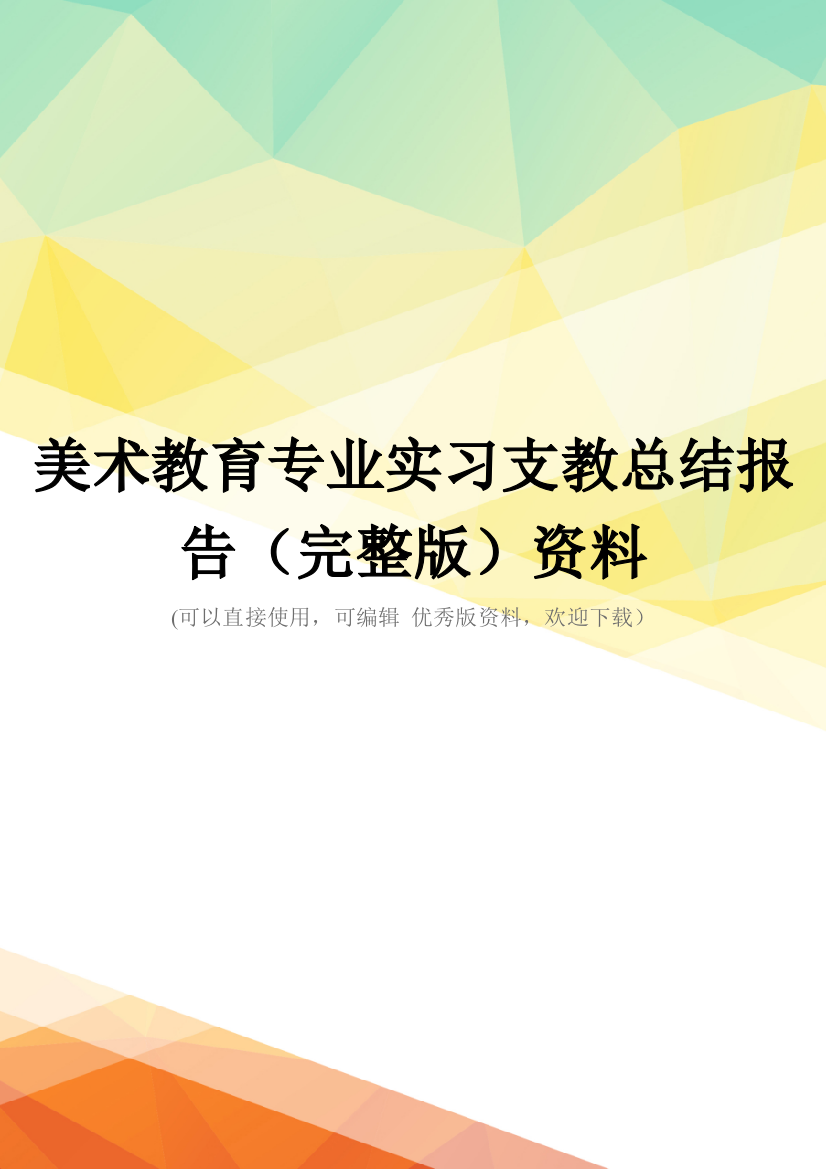 美术教育专业实习支教总结报告（完整版）资料

(可以直接使用，可编辑 优秀版资料，欢迎下载）